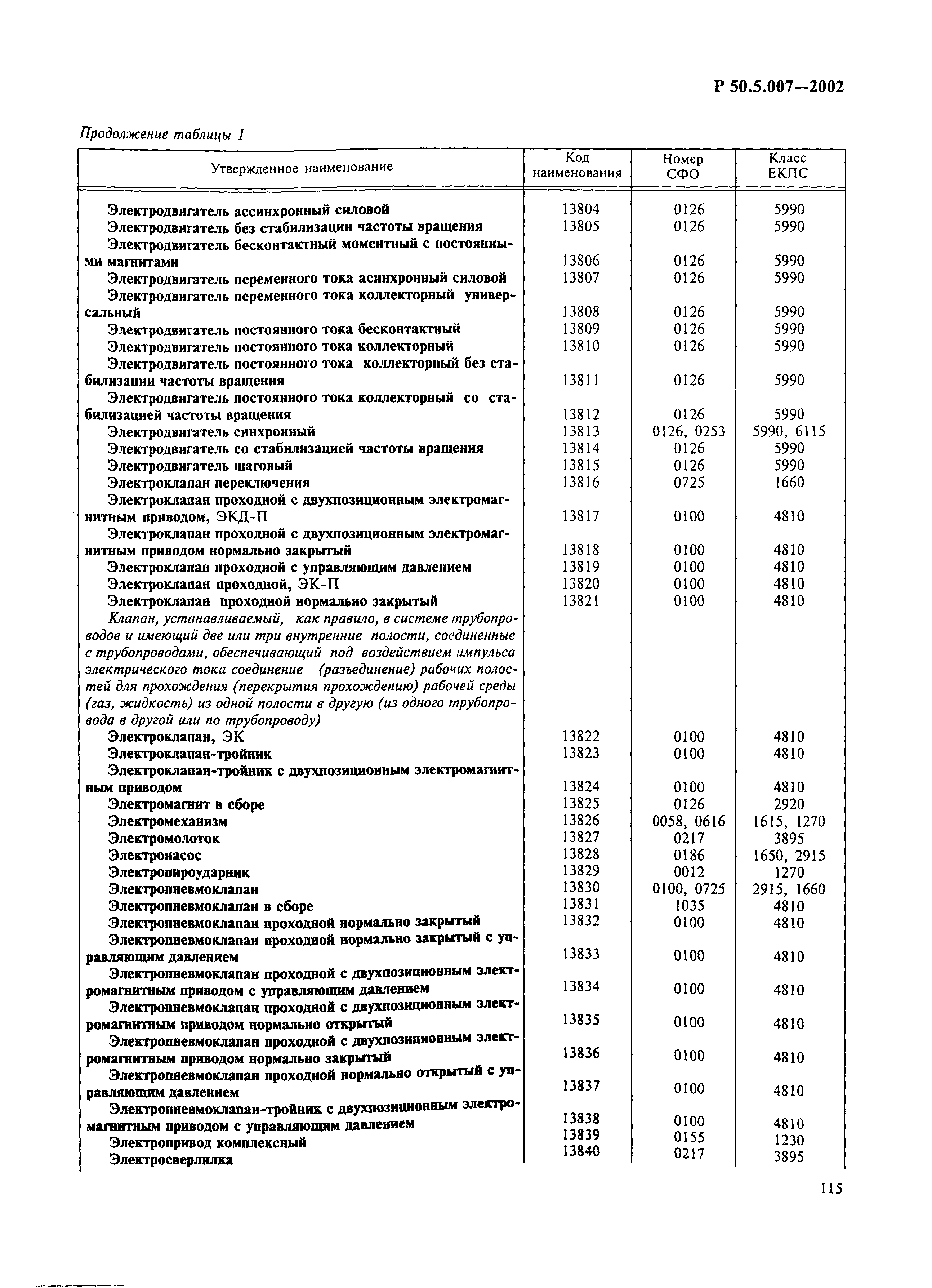 Р 50.5.007—2002

Продолжение таблицы 1

| Утвержденное наименование | Код наименования | Номер СФО | Класс ЕКПС |
|---|---|---|---|
| Электродвигатель ассинхронный силовой | 13804 | 0126 | 5990 |
| Электродвигатель без стабилизации частоты вращения | 13805 | 0126 | 5990 |
| Электродвигатель бесконтактный моментный с постоянными магнитами | 13806 | 0126 | 5990 |
| Электродвигатель переменного тока асинхронный силовой | 13807 | 0126 | 5990 |
| Электродвигатель переменного тока коллекторный универсальный | 13808 | 0126 | 5990 |
| Электродвигатель постоянного тока бесконтактный | 13809 | 0126 | 5990 |
| Электродвигатель постоянного тока коллекторный | 13810 | 0126 | 5990 |
| Электродвигатель постоянного тока коллекторный без стабилизации частоты вращения | 13811 | 0126 | 5990 |
| Электродвигатель постоянного тока коллекторный со стабилизацией частоты вращения | 13812 | 0126 | 5990 |
| Электродвигатель синхронный | 13813 | 0126, 0253 | 5990, 6115 |
| Электродвигатель со стабилизацией частоты вращения | 13814 | 0126 | 5990 |
| Электродвигатель шаговый | 13815 | 0126 | 5990 |
| Электроклапан переключения | 13816 | 0725 | 1660 |
| Электроклапан проходной с двухпозиционным электромагнитным приводом, ЭКД-П | 13817 | 0100 | 4810 |
| Электроклапан проходной с двухпозиционным электромагнитным приводом нормально закрытый | 13818 | 0100 | 4810 |
| Электроклапан проходной с управляющим давлением | 13819 | 0100 | 4810 |
| Электроклапан проходной, ЭК-П | 13820 | 0100 | 4810 |
| Электроклапан проходной нормально закрытый | 13821 | 0100 | 4810 |
| Клапан, устанавливаемый, как правило, в системе трубопроводов и имеющий две или три внутренние полости, соединенные с трубопроводами, обеспечивающий под воздействием импульса электрического тока соединение (разъединение) рабочих полостей для прохождения (перекрытия прохождению) рабочей среды (газ, жидкость) из одной полости в другую (из одного трубопровода в другой или по трубопроводу) | | | |
| Электроклапан, ЭК | 13822 | 0100 | 4810 |
| Электроклапан-тройник | 13823 | 0100 | 4810 |
| Электроклапан-тройник с двухпозиционным электромагнитным приводом | 13824 | 0100 | 4810 |
| Электромагнит в сборе | 13825 | 0126 | 2920 |
| Электромеханизм | 13826 | 0058, 0616 | 1615, 1270 |
| Электромолоток | 13827 | 0217 | 3895 |
| Электронасос | 13828 | 0186 | 1650, 2915 |
| Электропироударник | 13829 | 0012 | 1270 |
| Электропневмоклапан | 13830 | 0100, 0725 | 2915, 1660 |
| Электропневмоклапан в сборе | 13831 | 1035 | 4810 |
| Электропневмоклапан проходной нормально закрытый | 13832 | 0100 | 4810 |
| Электропневмоклапан проходной нормально закрытый с управляющим давлением | 13833 | 0100 | 4810 |
| Электропневмоклапан проходной с двухпозиционным электромагнитным приводом с управляющим давлением | 13834 | 0100 | 4810 |
| Электропневмоклапан проходной с двухпозиционным электромагнитным приводом нормально открытый | 13835 | 0100 | 4810 |
| Электропневмоклапан проходной с двухпозиционным электромагнитным приводом нормально закрытый | 13836 | 0100 | 4810 |
| Электропневмоклапан проходной нормально открытый с управляющим давлением | 13837 | 0100 | 4810 |
| Электропневмоклапан-тройник с двухпозиционным электромагнитным приводом с управляющим давлением | 13838 | 0100 | 4810 |
| Электропривод комплексный | 13839 | 0155 | 1230 |
| Электросверлилка | 13840 | 0217 | 3895 |

115